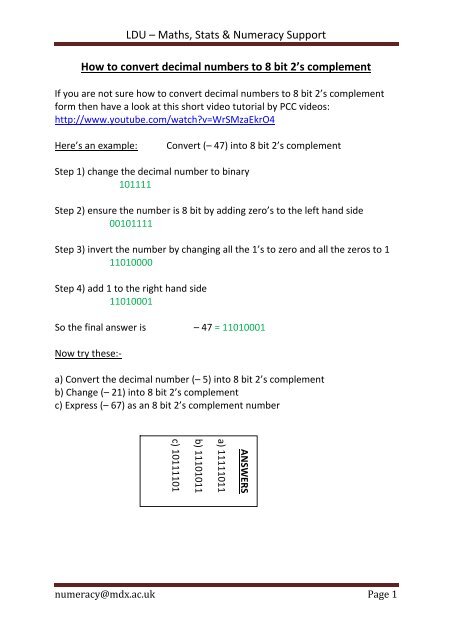 LDU – Maths, Stats & Numeracy Support

How to convert decimal numbers to 8 bit 2's complement

If you are not sure how to convert decimal numbers to 8 bit 2's complement form then have a look at this short video tutorial by PCC videos: http://www.youtube.com/watch?v=WrSMzaEkrO4

Here's an example: Convert (– 47) into 8 bit 2's complement

Step 1) change the decimal number to binary
101111

Step 2) ensure the number is 8 bit by adding zero's to the left hand side
00101111

Step 3) invert the number by changing all the 1's to zero and all the zeros to 1
11010000

Step 4) add 1 to the right hand side
11010001

So the final answer is – 47 = 11010001

Now try these:-

a) Convert the decimal number (– 5) into 8 bit 2's complement
b) Change (– 21) into 8 bit 2's complement
c) Express (– 67) as an 8 bit 2's complement number

ANSWERS
a) 11111011
b) 11101011
c) 10111101

numeracy@mdx.ac.uk Page 1